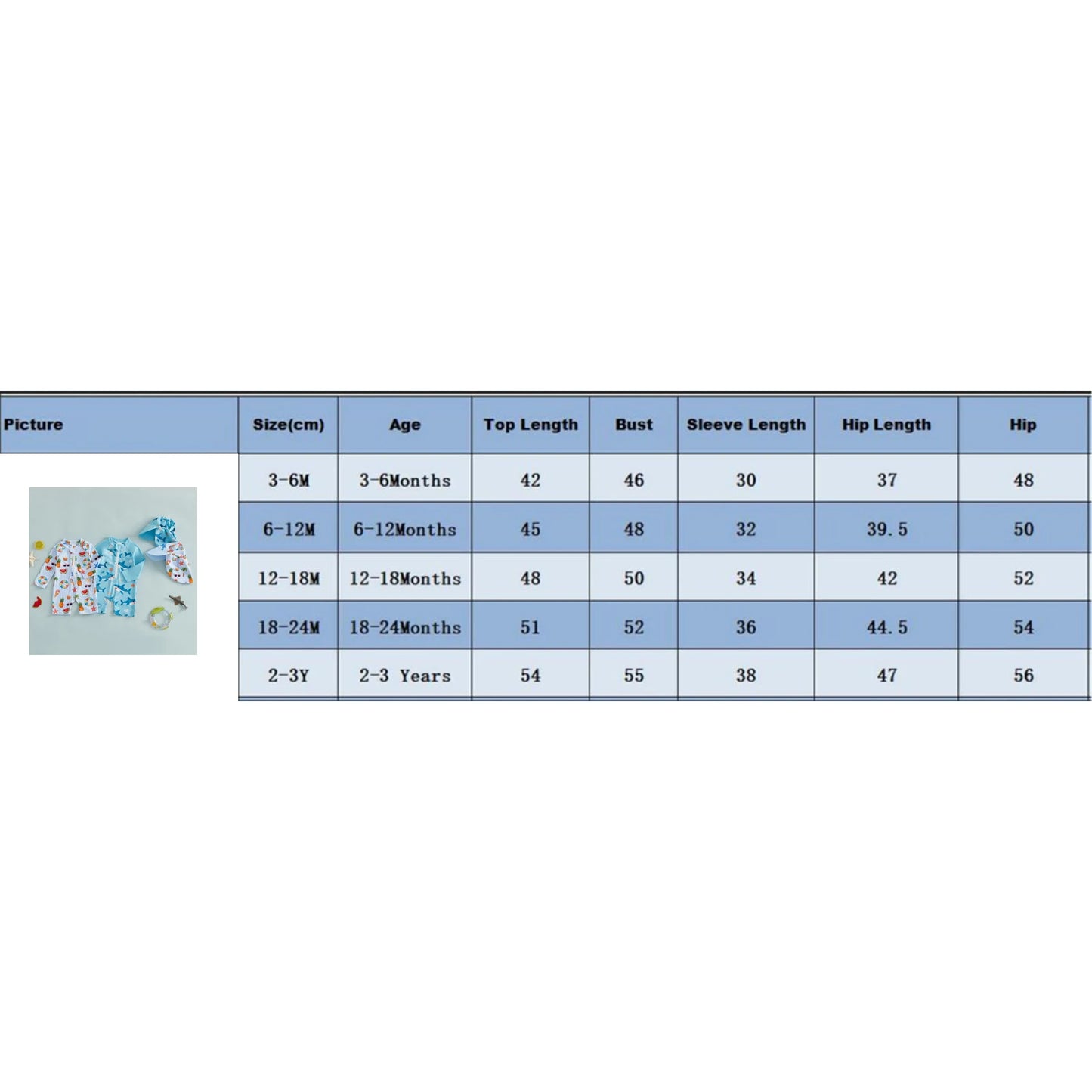 | Picture | Size(cm) | Age | Top Length | Bust | Sleeve Length | Hip Length | Hip |
|---|---|---|---|---|---|---|---|
| | 3-6M | 3-6Months | 42 | 46 | 30 | 37 | 48 |
| | 6-12M | 6-12Months | 45 | 48 | 32 | 39.5 | 50 |
| | 12-18M | 12-18Months | 48 | 50 | 34 | 42 | 52 |
| | 18-24M | 18-24Months | 51 | 52 | 36 | 44.5 | 54 |
| | 2-3Y | 2-3 Years | 54 | 55 | 38 | 47 | 56 |